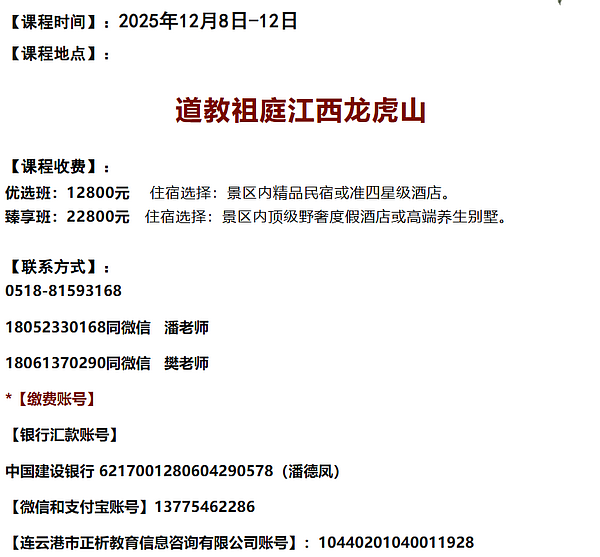 【课程时间】：2025年12月8日-12日

【课程地点】：

道教祖庭江西龙虎山

【课程收费】：
优选班：12800元　住宿选择：景区内精品民宿或准四星级酒店。
臻享班：22800元　住宿选择：景区内顶级野奢度假酒店或高端养生别墅。

【联系方式】：
0518-81593168

18052330168同微信　潘老师

18061370290同微信　樊老师

*【缴费账号】

【银行汇款账号】

中国建设银行 6217001280604290578（潘德凤）

【微信和支付宝账号】13775462286

【连云港市正析教育信息咨询有限公司账号】：10440201040011928